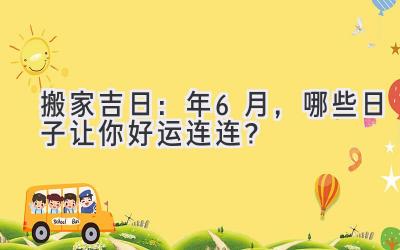 搬家吉日：年6 月，哪些日子让你好运连连？

School Bus